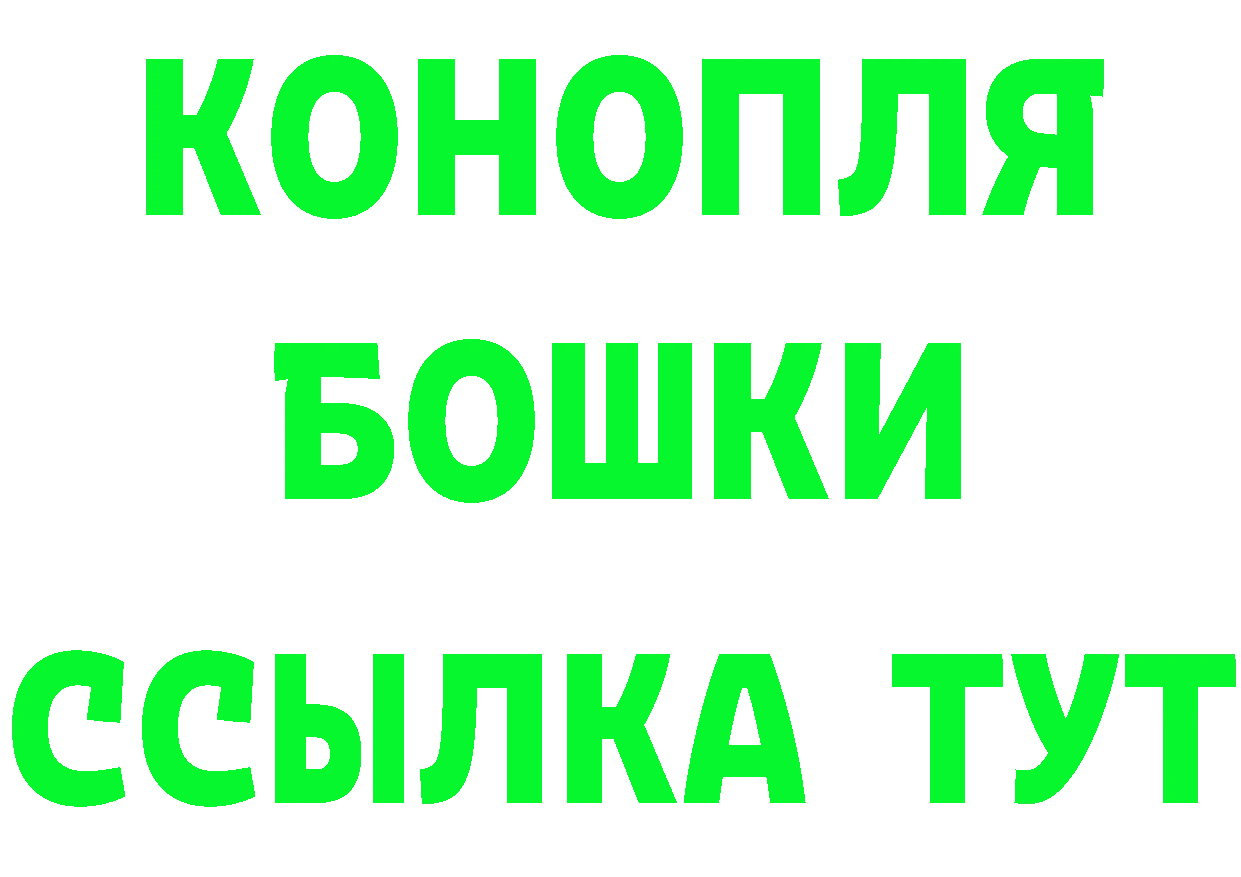 КОНОПЛЯ
БОШКИ
ССЫЛКА ТУТ